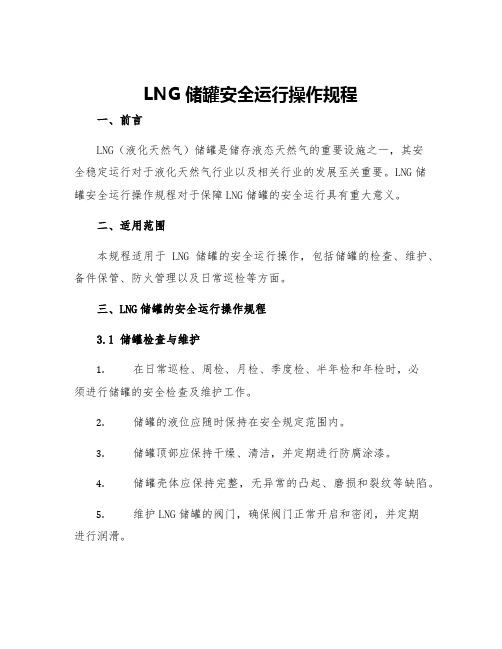 LNG 储罐安全运行操作规程

一、前言

LNG（液化天然气）储罐是储存液态天然气的重要设施之一，其安全稳定运行对于液化天然气行业以及相关行业的发展至关重要。LNG 储罐安全运行操作规程对于保障 LNG 储罐的安全运行具有重大意义。

二、适用范围

本规程适用于 LNG 储罐的安全运行操作，包括储罐的检查、维护、备件保管、防火管理以及日常巡检等方面。

三、LNG 储罐的安全运行操作规程

3.1 储罐检查与维护

1. 在日常巡检、周检、月检、季度检、半年检和年检时，必须进行储罐的安全检查及维护工作。

2. 储罐的液位应随时保持在安全规定范围内。

3. 储罐顶部应保持干燥、清洁，并定期进行防腐涂漆。

4. 储罐壳体应保持完整，无异常的凸起、磨损和裂纹等缺陷。

5. 维护 LNG 储罐的阀门，确保阀门正常开启和密闭，并定期进行润滑。